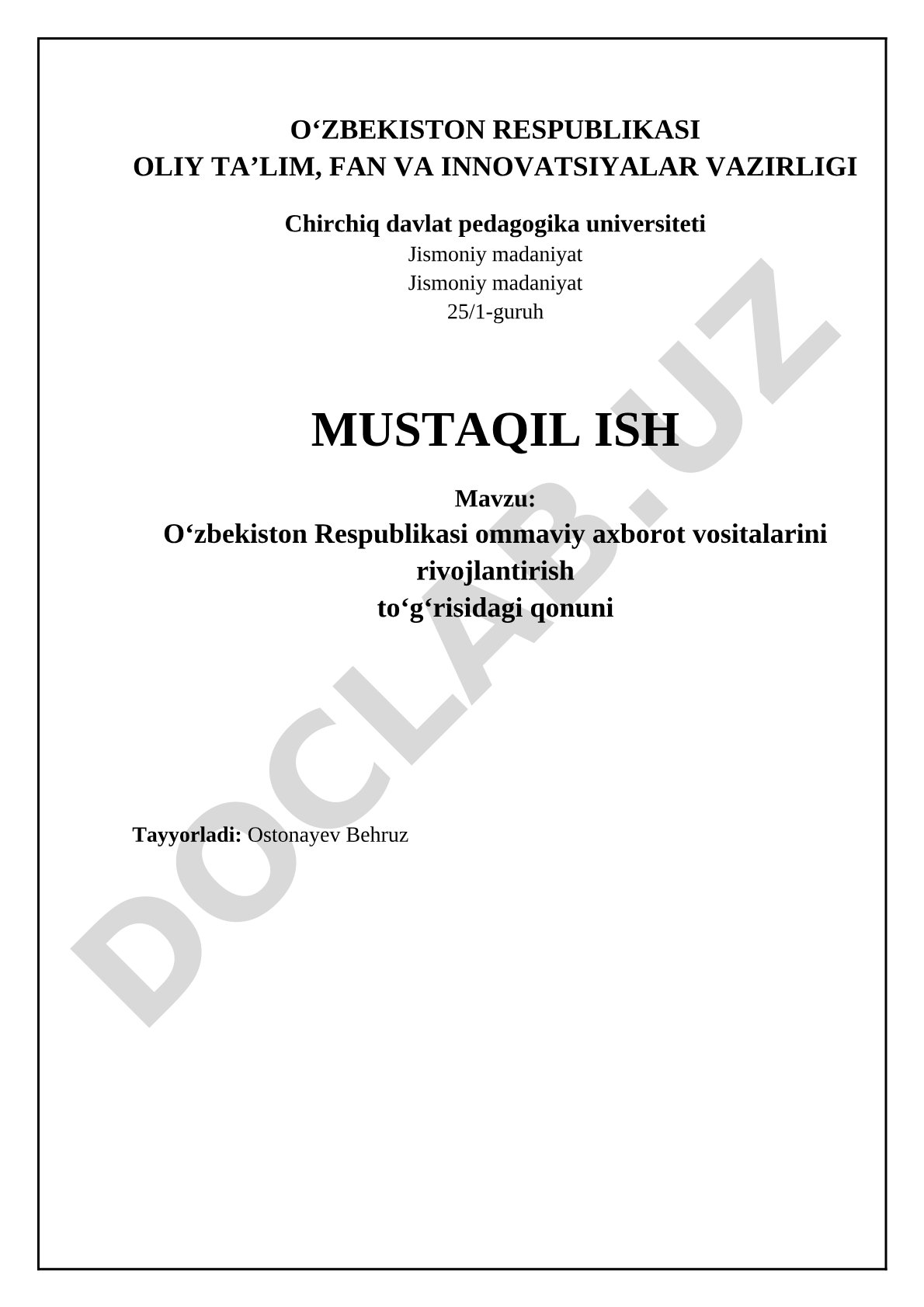 O‘ZBEKISTON RESPUBLIKASI
OLIY TA’LIM, FAN VA INNOVATSIYALAR VAZIRLIGI

Chirchiq davlat pedagogika universiteti
Jismoniy madaniyat
Jismoniy madaniyat
25/1-guruh

MUSTAQIL ISH

Mavzu:
O‘zbekiston Respublikasi ommaviy axborot vositalarini rivojlantirish
to‘g‘risidagi qonuni

Tayyorladi: Ostonayev Behruz

DOCLAB.UZ